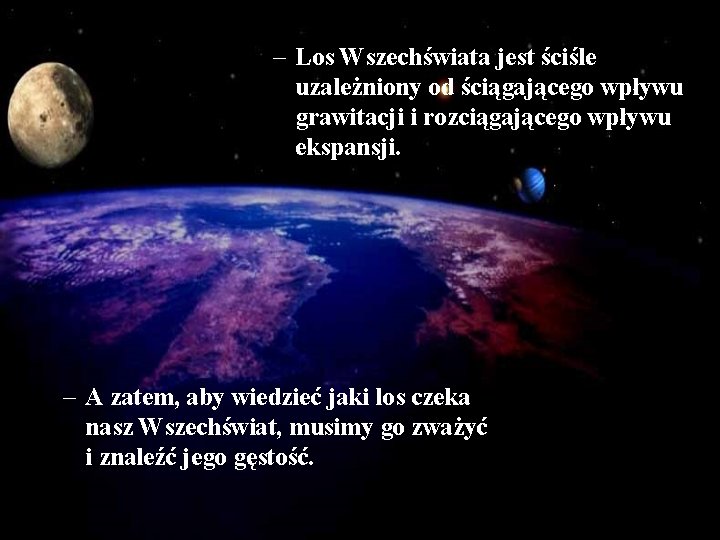 – Los Wszechświata jest ściśle uzależniony od ściągającego wpływu grawitacji i rozciągającego wpływu ekspansji.

– A zatem, aby wiedzieć jaki los czeka nasz Wszechświat, musimy go zważyć i znaleźć jego gęstość.